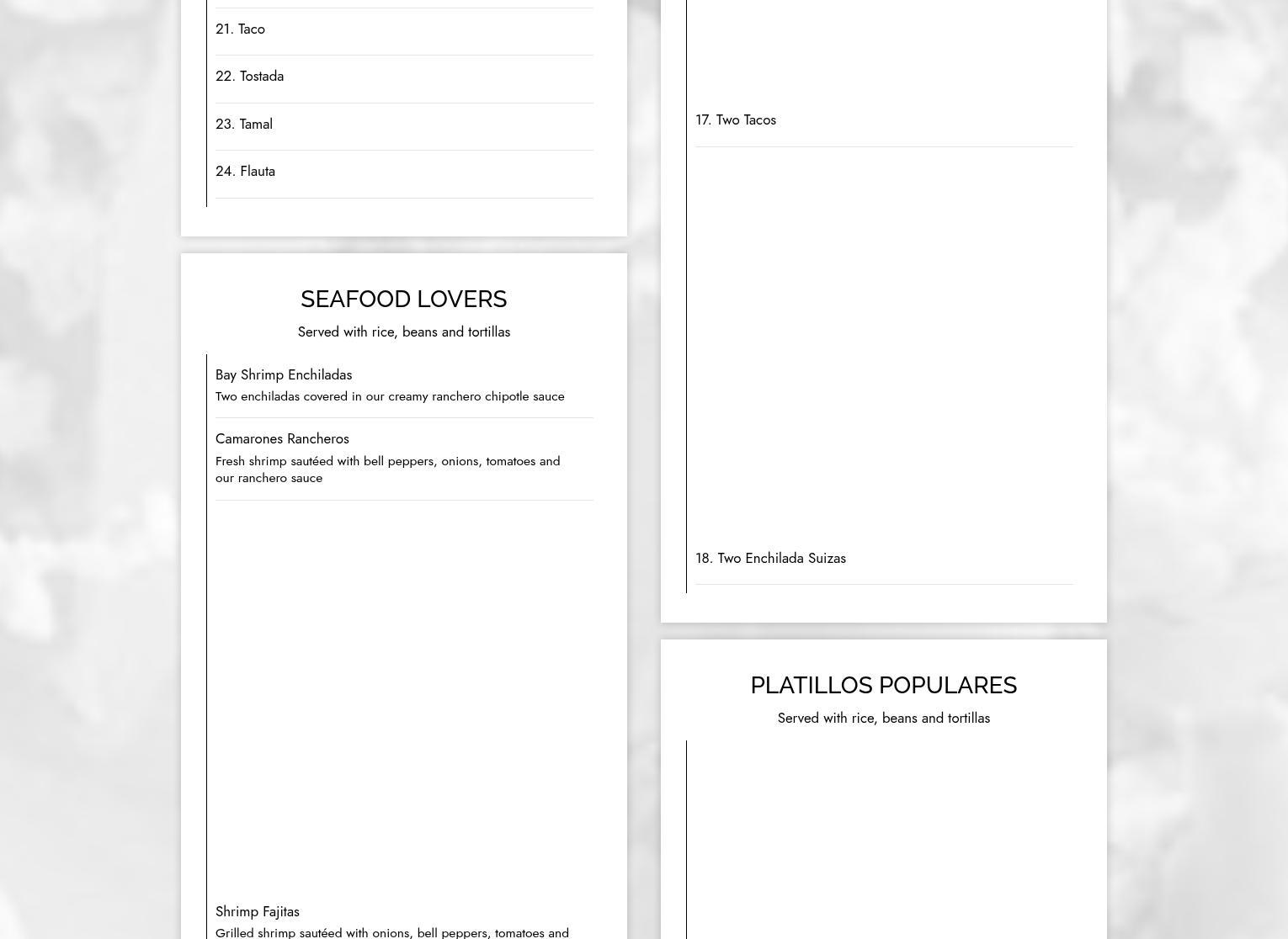 21. Taco

22. Tostada

23. Tamal

24. Flauta

SEAFOOD LOVERS

Served with rice, beans and tortillas

Bay Shrimp Enchiladas
Two enchiladas covered in our creamy ranchero chipotle sauce

Camarones Rancheros
Fresh shrimp sautéed with bell peppers, onions, tomatoes and our ranchero sauce

Shrimp Fajitas
Grilled shrimp sautéed with onions, bell peppers, tomatoes and

17. Two Tacos

18. Two Enchilada Suizas

PLATILLOS POPULARES

Served with rice, beans and tortillas